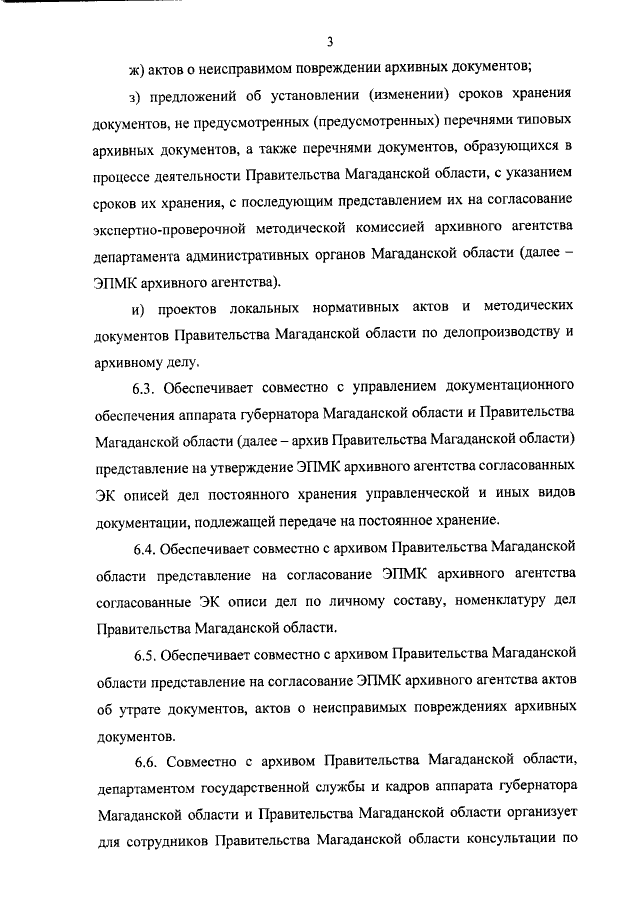 3

ж) актов о неисправимом повреждении архивных документов;

з) предложений об установлении (изменении) сроков хранения документов, не предусмотренных (предусмотренных) перечнями типовых архивных документов, а также перечнями документов, образующихся в процессе деятельности Правительства Магаданской области, с указанием сроков их хранения, с последующим представлением их на согласование экспертно-проверочной методической комиссией архивного агентства департамента административных органов Магаданской области (далее – ЭПМК архивного агентства).

и) проектов локальных нормативных актов и методических документов Правительства Магаданской области по делопроизводству и архивному делу.

6.3. Обеспечивает совместно с управлением документационного обеспечения аппарата губернатора Магаданской области и Правительства Магаданской области (далее – архив Правительства Магаданской области) представление на утверждение ЭПМК архивного агентства согласованных ЭК описей дел постоянного хранения управленческой и иных видов документации, подлежащей передаче на постоянное хранение.

6.4. Обеспечивает совместно с архивом Правительства Магаданской области представление на согласование ЭПМК архивного агентства согласованные ЭК описи дел по личному составу, номенклатуру дел Правительства Магаданской области.

6.5. Обеспечивает совместно с архивом Правительства Магаданской области представление на согласование ЭПМК архивного агентства актов об утрате документов, актов о неисправимых повреждениях архивных документов.

6.6. Совместно с архивом Правительства Магаданской области, департаментом государственной службы и кадров аппарата губернатора Магаданской области и Правительства Магаданской области организует для сотрудников Правительства Магаданской области консультации по